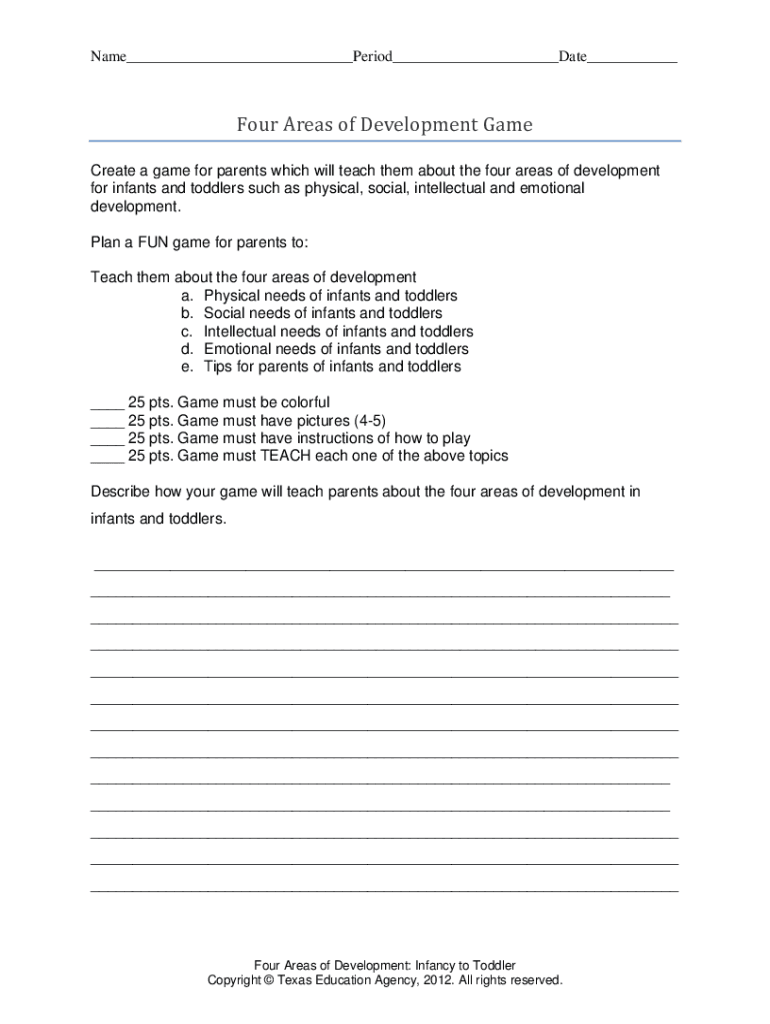 Name______________________________Period______________________Date____________

Four Areas of Development Game

Create a game for parents which will teach them about the four areas of development for infants and toddlers such as physical, social, intellectual and emotional development.

Plan a FUN game for parents to:

Teach them about the four areas of development
a. Physical needs of infants and toddlers
b. Social needs of infants and toddlers
c. Intellectual needs of infants and toddlers
d. Emotional needs of infants and toddlers
e. Tips for parents of infants and toddlers

____ 25 pts. Game must be colorful
____ 25 pts. Game must have pictures (4-5)
____ 25 pts. Game must have instructions of how to play
____ 25 pts. Game must TEACH each one of the above topics

Describe how your game will teach parents about the four areas of development in infants and toddlers.

Four Areas of Development: Infancy to Toddler
Copyright © Texas Education Agency, 2012. All rights reserved.